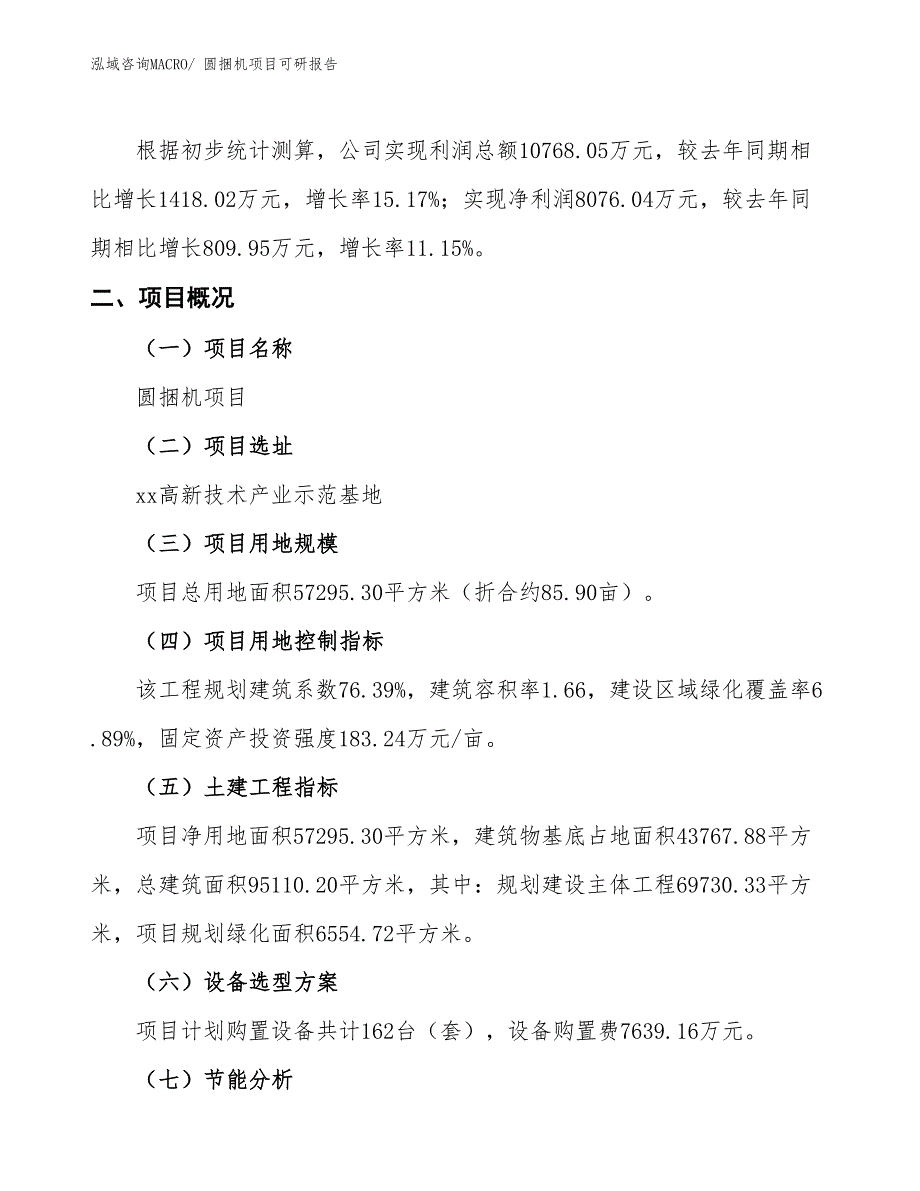 泓域咨询MACRO/ 圆捆机项目可研报告

根据初步统计测算，公司实现利润总额10768.05万元，较去年同期相比增长1418.02万元，增长率15.17%；实现净利润8076.04万元，较去年同期相比增长809.95万元，增长率11.15%。

二、项目概况

（一）项目名称

圆捆机项目

（二）项目选址

xx高新技术产业示范基地

（三）项目用地规模

项目总用地面积57295.30平方米（折合约85.90亩）。

（四）项目用地控制指标

该工程规划建筑系数76.39%，建筑容积率1.66，建设区域绿化覆盖率6.89%，固定资产投资强度183.24万元/亩。

（五）土建工程指标

项目净用地面积57295.30平方米，建筑物基底占地面积43767.88平方米，总建筑面积95110.20平方米，其中：规划建设主体工程69730.33平方米，项目规划绿化面积6554.72平方米。

（六）设备选型方案

项目计划购置设备共计162台（套），设备购置费7639.16万元。

（七）节能分析